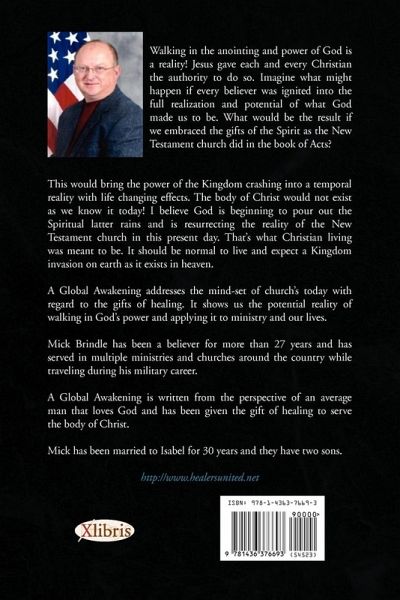 Walking in the anointing and power of God is a reality! Jesus gave each and every Christian the authority to do so. Imagine what might happen if every believer was ignited into the full realization and potential of what God made us to be. What would be the result if we embraced the gifts of the Spirit as the New Testament church did in the book of Acts?

This would bring the power of the Kingdom crashing into a temporal reality with life changing effects. The body of Christ would not exist as we know it today! I believe God is beginning to pour out the Spiritual latter rains and is resurrecting the reality of the New Testament church in this present day. That's what Christian living was meant to be. It should be normal to live and expect a Kingdom invasion on earth as it exists in heaven.

A Global Awakening addresses the mind-set of church's today with regard to the gifts of healing. It shows us the potential reality of walking in God's power and applying it to ministry and our lives.

Mick Brindle has been a believer for more than 27 years and has served in multiple ministries and churches around the country while traveling during his military career.

A Global Awakening is written from the perspective of an average man that loves God and has been given the gift of healing to serve the body of Christ.

Mick has been married to Isabel for 30 years and they have two sons.

http://www.healersunited.net

Xlibris

ISBN: 978-1-4363-7669-3

90000>

9 781436 376693 (54523)